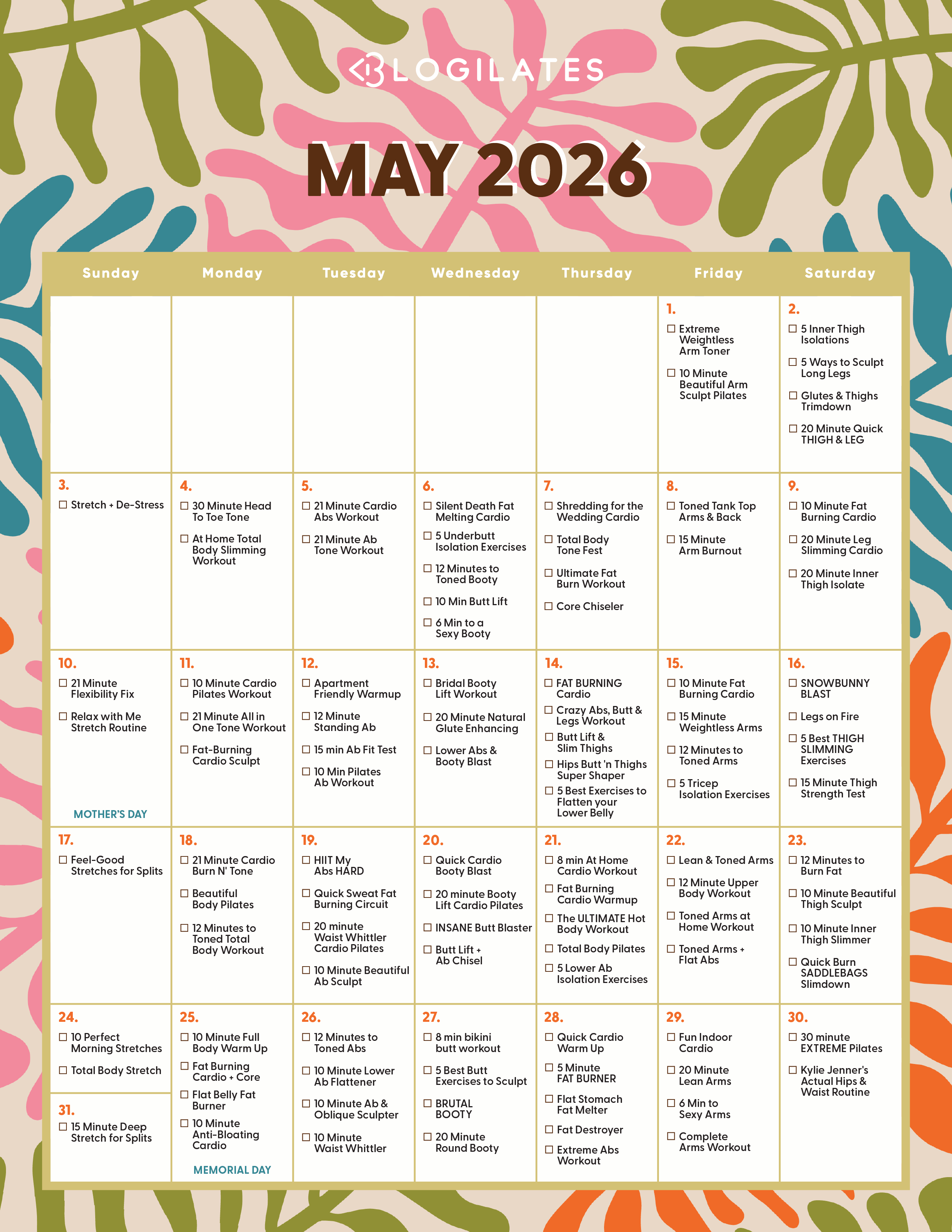 BLOGILATES

MAY 2026

| Sunday | Monday | Tuesday | Wednesday | Thursday | Friday | Saturday |
|---|---|---|---|---|---|---|
| | | | | | 1. ☐ Extreme Weightless Arm Toner ☐ 10 Minute Beautiful Arm Sculpt Pilates | 2. ☐ 5 Inner Thigh Isolations ☐ 5 Ways to Sculpt Long Legs ☐ Glutes & Thighs Trimdown ☐ 20 Minute Quick THIGH & LEG |
| 3. ☐ Stretch + De-Stress | 4. ☐ 30 Minute Head To Toe Tone ☐ At Home Total Body Slimming Workout | 5. ☐ 21 Minute Cardio Abs Workout ☐ 21 Minute Ab Tone Workout | 6. ☐ Silent Death Fat Melting Cardio ☐ 5 Underbutt Isolation Exercises ☐ 12 Minutes to Toned Booty ☐ 10 Min Butt Lift ☐ 6 Min to a Sexy Booty | 7. ☐ Shredding for the Wedding Cardio ☐ Total Body Tone Fest ☐ Ultimate Fat Burn Workout ☐ Core Chiseler | 8. ☐ Toned Tank Top Arms & Back ☐ 15 Minute Arm Burnout | 9. ☐ 10 Minute Fat Burning Cardio ☐ 20 Minute Leg Slimming Cardio ☐ 20 Minute Inner Thigh Isolate |
| 10. ☐ 21 Minute Flexibility Fix ☐ Relax with Me Stretch Routine MOTHER'S DAY | 11. ☐ 10 Minute Cardio Pilates Workout ☐ 21 Minute All in One Tone Workout ☐ Fat-Burning Cardio Sculpt | 12. ☐ Apartment Friendly Warmup ☐ 12 Minute Standing Ab ☐ 15 min Ab Fit Test ☐ 10 Min Pilates Ab Workout | 13. ☐ Bridal Booty Lift Workout ☐ 20 Minute Natural Glute Enhancing ☐ Lower Abs & Booty Blast | 14. ☐ FAT BURNING Cardio ☐ Crazy Abs, Butt & Legs Workout ☐ Butt Lift & Slim Thighs ☐ Hips Butt 'n Thighs Super Shaper ☐ 5 Best Exercises to Flatten your Lower Belly | 15. ☐ 10 Minute Fat Burning Cardio ☐ 15 Minute Weightless Arms ☐ 12 Minutes to Toned Arms ☐ 5 Tricep Isolation Exercises | 16. ☐ SNOWBUNNY BLAST ☐ Legs on Fire ☐ 5 Best THIGH SLIMMING Exercises ☐ 15 Minute Thigh Strength Test |
| 17. ☐ Feel-Good Stretches for Splits | 18. ☐ 21 Minute Cardio Burn N' Tone ☐ Beautiful Body Pilates ☐ 12 Minutes to Toned Total Body Workout | 19. ☐ HIIT My Abs HARD ☐ Quick Sweat Fat Burning Circuit ☐ 20 minute Waist Whittler Cardio Pilates ☐ 10 Minute Beautiful Ab Sculpt | 20. ☐ Quick Cardio Booty Blast ☐ 20 minute Booty Lift Cardio Pilates ☐ INSANE Butt Blaster ☐ Butt Lift + Ab Chisel | 21. ☐ 8 min At Home Cardio Workout ☐ Fat Burning Cardio Warmup ☐ The ULTIMATE Hot Body Workout ☐ Total Body Pilates ☐ 5 Lower Ab Isolation Exercises | 22. ☐ Lean & Toned Arms ☐ 12 Minute Upper Body Workout ☐ Toned Arms at Home Workout ☐ Toned Arms + Flat Abs | 23. ☐ 12 Minutes to Burn Fat ☐ 10 Minute Beautiful Thigh Sculpt ☐ 10 Minute Inner Thigh Slimmer ☐ Quick Burn SADDLEBAGS Slimdown |
| 24. ☐ 10 Perfect Morning Stretches ☐ Total Body Stretch 31. ☐ 15 Minute Deep Stretch for Splits | 25. ☐ 10 Minute Full Body Warm Up ☐ Fat Burning Cardio + Core ☐ Flat Belly Fat Burner ☐ 10 Minute Anti-Bloating Cardio MEMORIAL DAY | 26. ☐ 12 Minutes to Toned Abs ☐ 10 Minute Lower Ab Flattener ☐ 10 Minute Ab & Oblique Sculpter ☐ 10 Minute Waist Whittler | 27. ☐ 8 min bikini butt workout ☐ 5 Best Butt Exercises to Sculpt ☐ BRUTAL BOOTY ☐ 20 Minute Round Booty | 28. ☐ Quick Cardio Warm Up ☐ 5 Minute FAT BURNER ☐ Flat Stomach Fat Melter ☐ Fat Destroyer ☐ Extreme Abs Workout | 29. ☐ Fun Indoor Cardio ☐ 20 Minute Lean Arms ☐ 6 Min to Sexy Arms ☐ Complete Arms Workout | 30. ☐ 30 minute EXTREME Pilates ☐ Kylie Jenner's Actual Hips & Waist Routine |